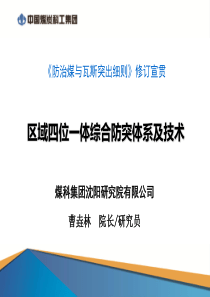 中国煤炭科工集团

《防治煤与瓦斯突出细则》修订宣贯

区域四位一体综合防突体系及技术

煤科集团沈阳研究院有限公司

曹垚林　院长/研究员